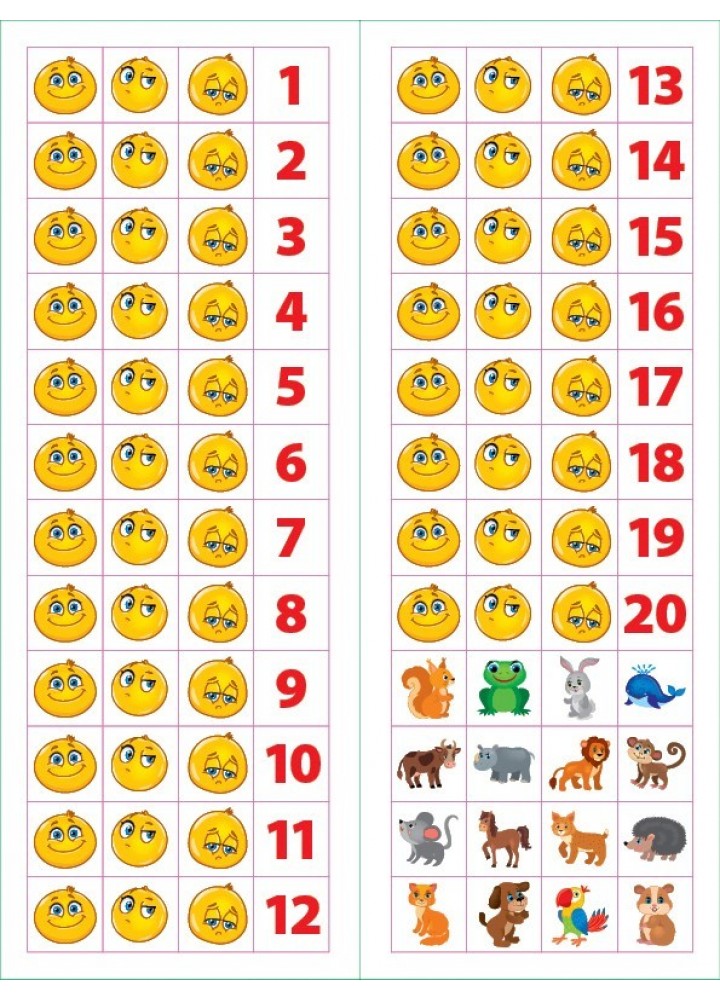 1
2
3
4
5
6
7
8
9
10
11
12

13
14
15
16
17
18
19
20